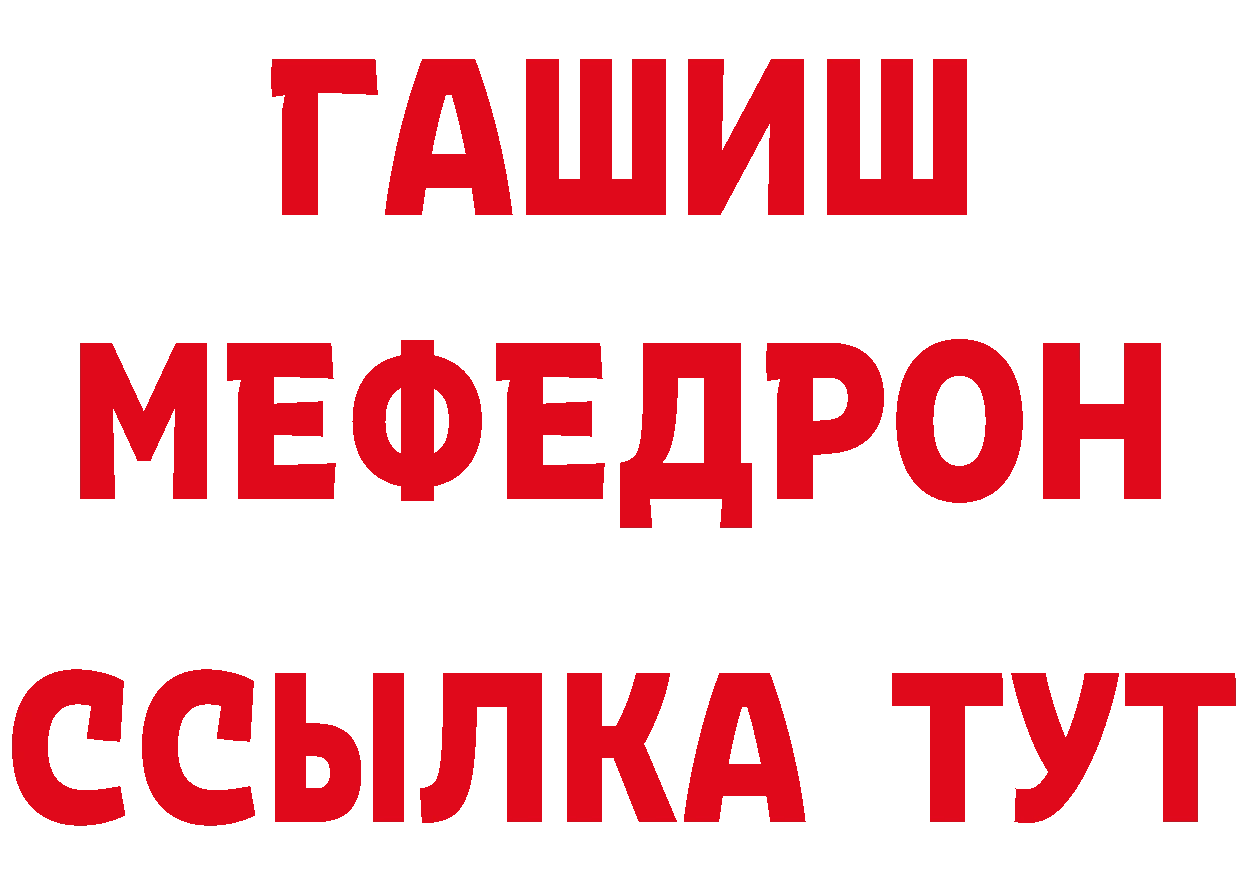 ГАШИШ
МЕФЕДРОН
ССЫЛКА ТУТ